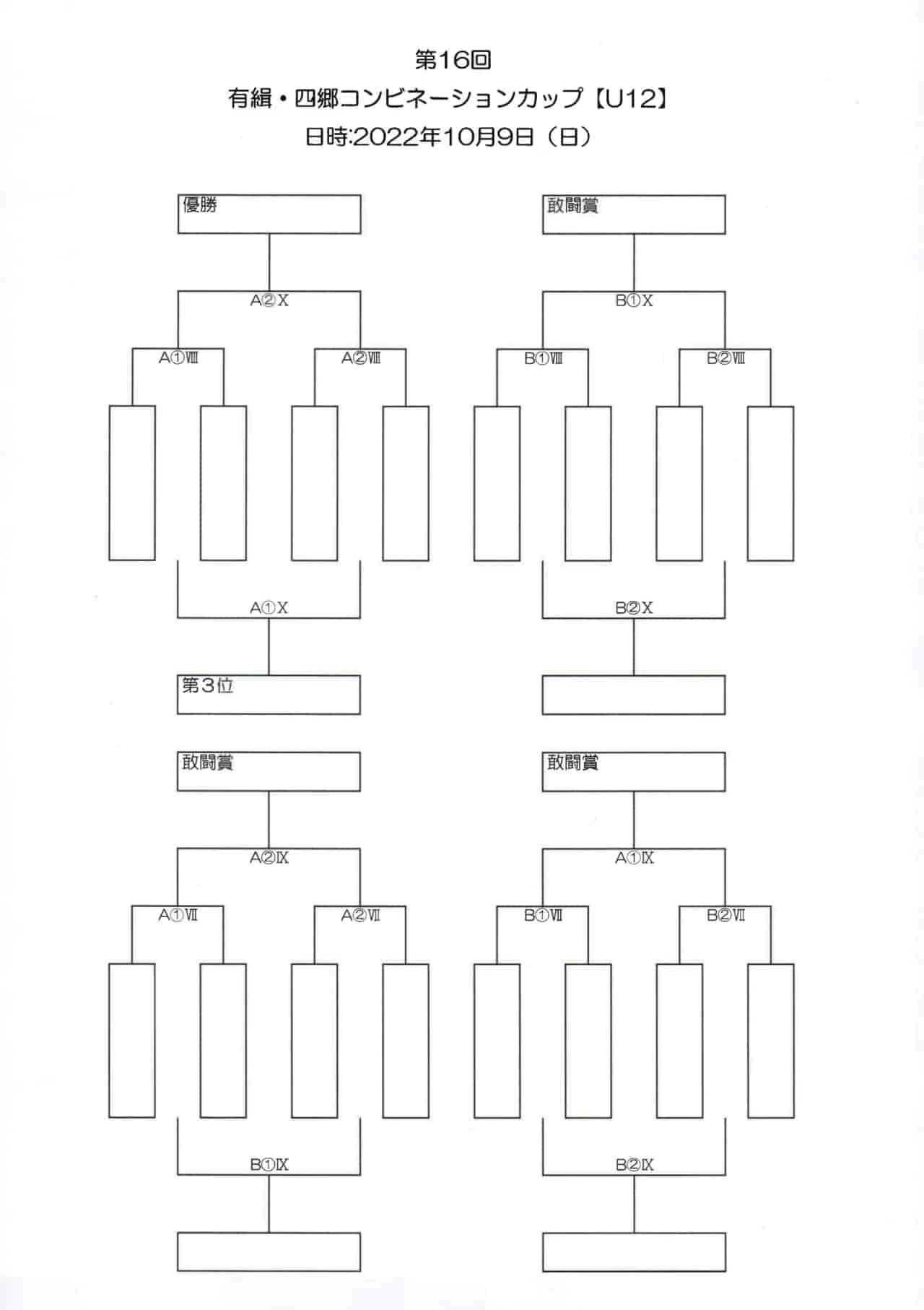 第16回

有緝・四郷コンビネーションカップ【U12】

日時:2022年10月9日（日）

優勝

A②X

A①Ⅷ

A②Ⅷ

A①X

第３位

敢闘賞

B①X

B①Ⅷ

B②Ⅷ

B②X

敢闘賞

A②Ⅸ

A①Ⅶ

A②Ⅶ

B①Ⅸ

敢闘賞

A①Ⅸ

B①Ⅶ

B②Ⅶ

B②Ⅸ